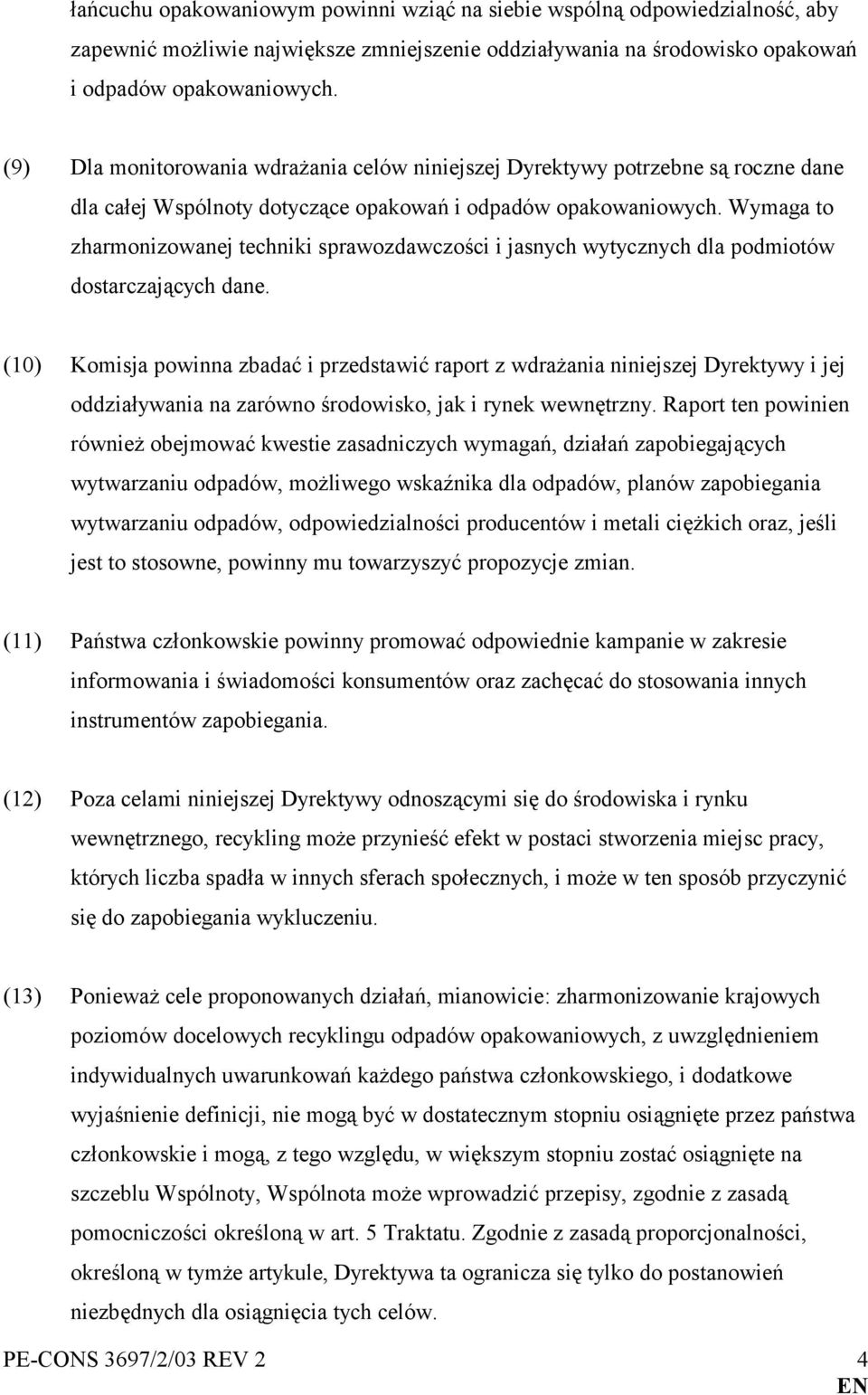 łańcuchu opakowaniowym powinni wziąć na siebie wspólną odpowiedzialność, aby zapewnić możliwie największe zmniejszenie oddziaływania na środowisko opakowań i odpadów opakowaniowych.

(9) Dla monitorowania wdrażania celów niniejszej Dyrektywy potrzebne są roczne dane dla całej Wspólnoty dotyczące opakowań i odpadów opakowaniowych. Wymaga to zharmonizowanej techniki sprawozdawczości i jasnych wytycznych dla podmiotów dostarczających dane.

(10) Komisja powinna zbadać i przedstawić raport z wdrażania niniejszej Dyrektywy i jej oddziaływania na zarówno środowisko, jak i rynek wewnętrzny. Raport ten powinien również obejmować kwestie zasadniczych wymagań, działań zapobiegających wytwarzaniu odpadów, możliwego wskaźnika dla odpadów, planów zapobiegania wytwarzaniu odpadów, odpowiedzialności producentów i metali ciężkich oraz, jeśli jest to stosowne, powinny mu towarzyszyć propozycje zmian.

(11) Państwa członkowskie powinny promować odpowiednie kampanie w zakresie informowania i świadomości konsumentów oraz zachęcać do stosowania innych instrumentów zapobiegania.

(12) Poza celami niniejszej Dyrektywy odnoszącymi się do środowiska i rynku wewnętrznego, recykling może przynieść efekt w postaci stworzenia miejsc pracy, których liczba spadła w innych sferach społecznych, i może w ten sposób przyczynić się do zapobiegania wykluczeniu.

(13) Ponieważ cele proponowanych działań, mianowicie: zharmonizowanie krajowych poziomów docelowych recyklingu odpadów opakowaniowych, z uwzględnieniem indywidualnych uwarunkowań każdego państwa członkowskiego, i dodatkowe wyjaśnienie definicji, nie mogą być w dostatecznym stopniu osiągnięte przez państwa członkowskie i mogą, z tego względu, w większym stopniu zostać osiągnięte na szczeblu Wspólnoty, Wspólnota może wprowadzić przepisy, zgodnie z zasadą pomocniczości określoną w art. 5 Traktatu. Zgodnie z zasadą proporcjonalności, określoną w tymże artykule, Dyrektywa ta ogranicza się tylko do postanowień niezbędnych dla osiągnięcia tych celów.

PE-CONS 3697/2/03 REV 2 4
EN